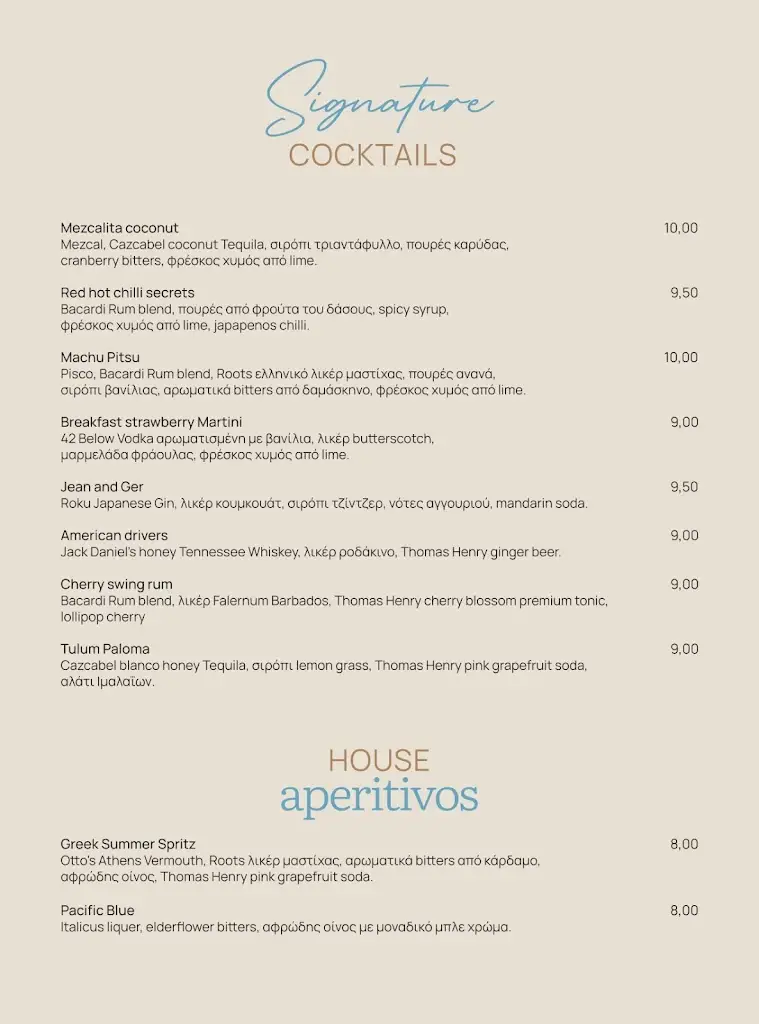 Signature
COCKTAILS

Mezcalita coconut 10,00
Mezcal, Cazcabel coconut Tequila, σιρόπι τριαντάφυλλο, πουρές καρύδας, cranberry bitters, φρέσκος χυμός από lime.

Red hot chilli secrets 9,50
Bacardi Rum blend, πουρές από φρούτα του δάσους, spicy syrup, φρέσκος χυμός από lime, japapenos chilli.

Machu Pitsu 10,00
Pisco, Bacardi Rum blend, Roots ελληνικό λικέρ μαστίχας, πουρές ανανά, σιρόπι βανίλιας, αρωματικά bitters από δαμάσκηνο, φρέσκος χυμός από lime.

Breakfast strawberry Martini 9,00
42 Below Vodka αρωματισμένη με βανίλια, λικέρ butterscotch, μαρμελάδα φράουλας, φρέσκος χυμός από lime.

Jean and Ger 9,50
Roku Japanese Gin, λικέρ κουμκουάτ, σιρόπι τζίντζερ, νότες αγγουριού, mandarin soda.

American drivers 9,00
Jack Daniel's honey Tennessee Whiskey, λικέρ ροδάκινο, Thomas Henry ginger beer.

Cherry swing rum 9,00
Bacardi Rum blend, λικέρ Falernum Barbados, Thomas Henry cherry blossom premium tonic, lollipop cherry

Tulum Paloma 9,00
Cazcabel blanco honey Tequila, σιρόπι lemon grass, Thomas Henry pink grapefruit soda, αλάτι Ιμαλαΐων.

HOUSE
aperitivos

Greek Summer Spritz 8,00
Otto's Athens Vermouth, Roots λικέρ μαστίχας, αρωματικά bitters από κάρδαμο, αφρώδης οίνος, Thomas Henry pink grapefruit soda.

Pacific Blue 8,00
Italicus liquer, elderflower bitters, αφρώδης οίνος με μοναδικό μπλε χρώμα.